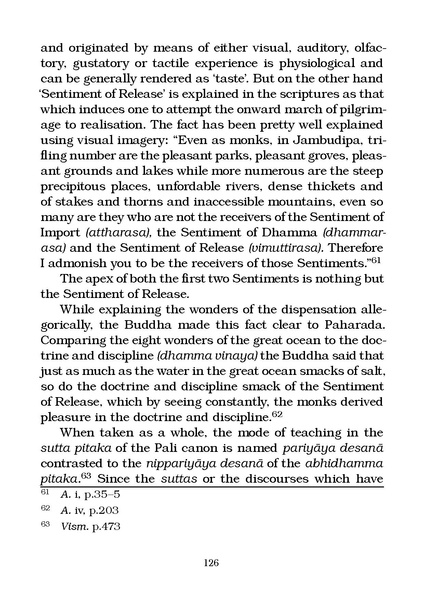 and originated by means of either visual, auditory, olfactory, gustatory or tactile experience is physiological and can be generally rendered as 'taste'. But on the other hand 'Sentiment of Release' is explained in the scriptures as that which induces one to attempt the onward march of pilgrimage to realisation. The fact has been pretty well explained using visual imagery: "Even as monks, in Jambudipa, trifling number are the pleasant parks, pleasant groves, pleasant grounds and lakes while more numerous are the steep precipitous places, unfordable rivers, dense thickets and of stakes and thorns and inaccessible mountains, even so many are they who are not the receivers of the Sentiment of Import (attharasa), the Sentiment of Dhamma (dhammarasa) and the Sentiment of Release (vimuttirasa). Therefore I admonish you to be the receivers of those Sentiments."$^{61}$

The apex of both the first two Sentiments is nothing but the Sentiment of Release.

While explaining the wonders of the dispensation allegorically, the Buddha made this fact clear to Paharada. Comparing the eight wonders of the great ocean to the doctrine and discipline (dhamma vinaya) the Buddha said that just as much as the water in the great ocean smacks of salt, so do the doctrine and discipline smack of the Sentiment of Release, which by seeing constantly, the monks derived pleasure in the doctrine and discipline.$^{62}$

When taken as a whole, the mode of teaching in the sutta pitaka of the Pali canon is named pariyāya desanā contrasted to the nippariyāya desanā of the abhidhamma pitaka.$^{63}$ Since the suttas or the discourses which have

$^{61}$ A. i, p.35–5

$^{62}$ A. iv, p.203

$^{63}$ Vism. p.473

126